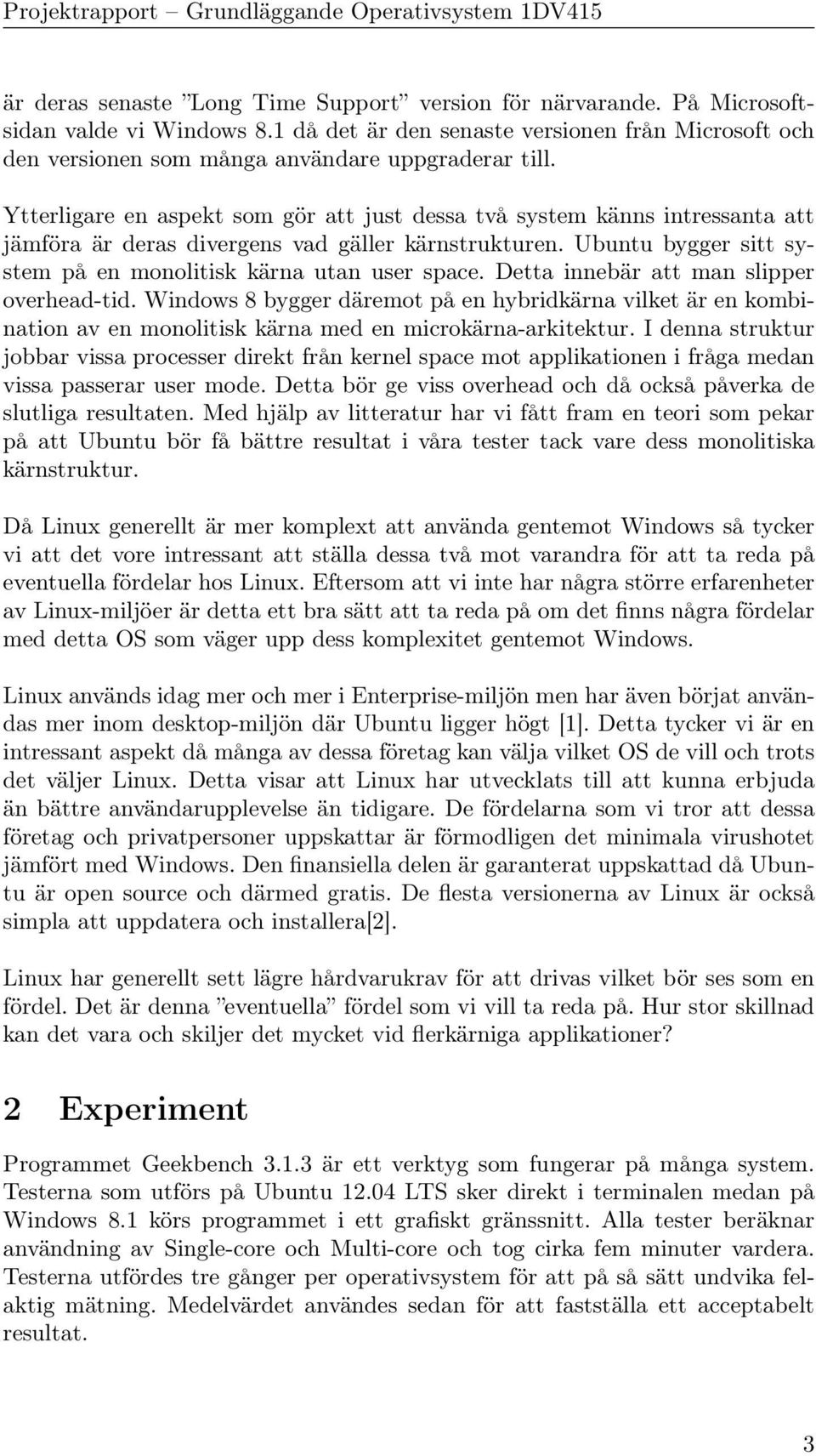 Projektrapport – Grundläggande Operativsystem 1DV415

är deras senaste ”Long Time Support” version för närvarande. På Microsoftsidan valde vi Windows 8.1 då det är den senaste versionen från Microsoft och den versionen som många användare uppgraderar till.

Ytterligare en aspekt som gör att just dessa två system känns intressanta att jämföra är deras divergens vad gäller kärnstrukturen. Ubuntu bygger sitt system på en monolitisk kärna utan user space. Detta innebär att man slipper overhead-tid. Windows 8 bygger däremot på en hybridkärna vilket är en kombination av en monolitisk kärna med en microkärna-arkitektur. I denna struktur jobbar vissa processer direkt från kernel space mot applikationen i fråga medan vissa passerar user mode. Detta bör ge viss overhead och då också påverka de slutliga resultaten. Med hjälp av litteratur har vi fått fram en teori som pekar på att Ubuntu bör få bättre resultat i våra tester tack vare dess monolitiska kärnstruktur.

Då Linux generellt är mer komplext att använda gentemot Windows så tycker vi att det vore intressant att ställa dessa två mot varandra för att ta reda på eventuella fördelar hos Linux. Eftersom att vi inte har några större erfarenheter av Linux-miljöer är detta ett bra sätt att ta reda på om det finns några fördelar med detta OS som väger upp dess komplexitet gentemot Windows.

Linux används idag mer och mer i Enterprise-miljön men har även börjat användas mer inom desktop-miljön där Ubuntu ligger högt [1]. Detta tycker vi är en intressant aspekt då många av dessa företag kan välja vilket OS de vill och trots det väljer Linux. Detta visar att Linux har utvecklats till att kunna erbjuda än bättre användarupplevelse än tidigare. De fördelarna som vi tror att dessa företag och privatpersoner uppskattar är förmodligen det minimala virushotet jämfört med Windows. Den finansiella delen är garanterat uppskattad då Ubuntu är open source och därmed gratis. De flesta versionerna av Linux är också simpla att uppdatera och installera[2].

Linux har generellt sett lägre hårdvarukrav för att drivas vilket bör ses som en fördel. Det är denna ”eventuella” fördel som vi vill ta reda på. Hur stor skillnad kan det vara och skiljer det mycket vid flerkärniga applikationer?

2 Experiment

Programmet Geekbench 3.1.3 är ett verktyg som fungerar på många system. Testerna som utförs på Ubuntu 12.04 LTS sker direkt i terminalen medan på Windows 8.1 körs programmet i ett grafiskt gränssnitt. Alla tester beräknar användning av Single-core och Multi-core och tog cirka fem minuter vardera. Testerna utfördes tre gånger per operativsystem för att på så sätt undvika felaktig mätning. Medelvärdet användes sedan för att fastställa ett acceptabelt resultat.

3